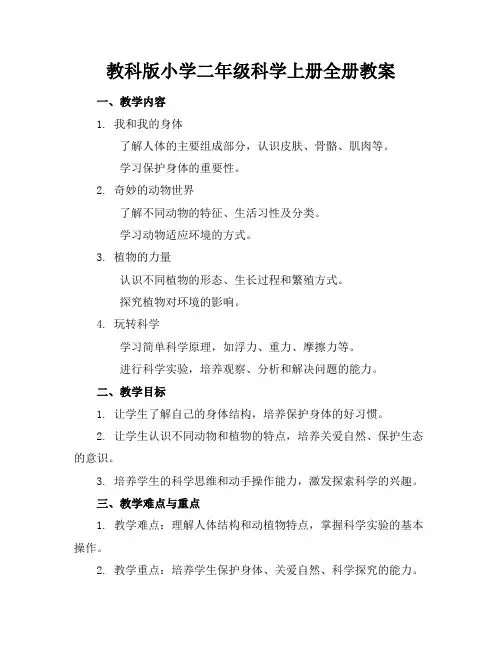 教科版小学二年级科学上册全册教案

一、教学内容

1. 我和我的身体

了解人体的主要组成部分，认识皮肤、骨骼、肌肉等。

学习保护身体的重要性。

2. 奇妙的动物世界

了解不同动物的特征、生活习性及分类。

学习动物适应环境的方式。

3. 植物的力量

认识不同植物的形态、生长过程和繁殖方式。

探究植物对环境的影响。

4. 玩转科学

学习简单科学原理，如浮力、重力、摩擦力等。

进行科学实验，培养观察、分析和解决问题的能力。

二、教学目标

1. 让学生了解自己的身体结构，培养保护身体的好习惯。

2. 让学生认识不同动物和植物的特点，培养关爱自然、保护生态的意识。

3. 培养学生的科学思维和动手操作能力，激发探索科学的兴趣。

三、教学难点与重点

1. 教学难点：理解人体结构和动植物特点，掌握科学实验的基本操作。

2. 教学重点：培养学生保护身体、关爱自然、科学探究的能力。